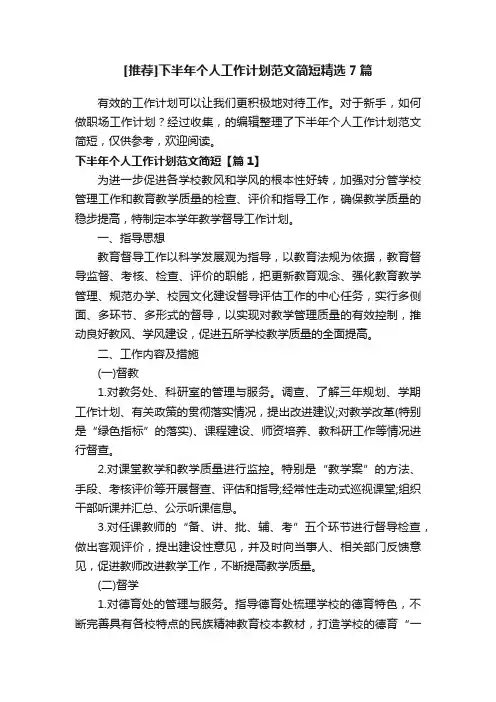 [推荐]下半年个人工作计划范文简短精选 7 篇

有效的工作计划可以让我们更积极地对待工作。对于新手，如何做职场工作计划？经过收集，的编辑整理了下半年个人工作计划范文简短，仅供参考，欢迎阅读。

下半年个人工作计划范文简短【篇 1】

为进一步促进各学校教风和学风的根本性好转，加强对分管学校管理工作和教育教学质量的检查、评价和指导工作，确保教学质量的稳步提高，特制定本学年教学督导工作计划。

一、指导思想

教育督导工作以科学发展观为指导，以教育法规为依据，教育督导监督、考核、检查、评价的职能，把更新教育观念、强化教育教学管理、规范办学、校园文化建设督导评估工作的中心任务，实行多侧面、多环节、多形式的督导，以实现对教学管理质量的有效控制，推动良好教风、学风建设，促进五所学校教学质量的全面提高。

二、工作内容及措施

(一)督教

1.对教务处、科研室的管理与服务。调查、了解三年规划、学期工作计划、有关政策的贯彻落实情况，提出改进建议;对教学改革(特别是“绿色指标”的落实)、课程建设、师资培养、教科研工作等情况进行督查。

2.对课堂教学和教学质量进行监控。特别是“教学案”的方法、手段、考核评价等开展督查、评估和指导;经常性走动式巡视课堂;组织干部听课并汇总、公示听课信息。

3.对任课教师的“备、讲、批、辅、考”五个环节进行督导检查，做出客观评价，提出建设性意见，并及时向当事人、相关部门反馈意见，促进教师改进教学工作，不断提高教学质量。

(二)督学

1.对德育处的管理与服务。指导德育处梳理学校的德育特色，不断完善具有各校特点的民族精神教育校本教材，打造学校的德育 ”一